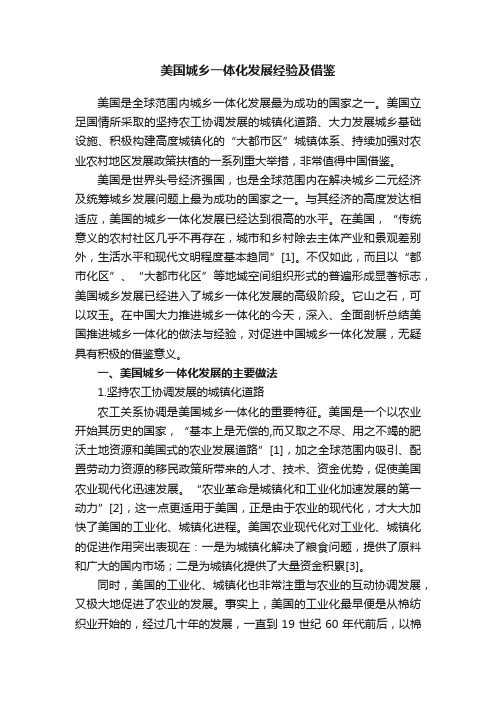 美国城乡一体化发展经验及借鉴

美国是全球范围内城乡一体化发展最为成功的国家之一。美国立足国情所采取的坚持农工协调发展的城镇化道路、大力发展城乡基础设施、积极构建高度城镇化的“大都市区”城镇体系、持续加强对农业农村地区发展政策扶植的一系列重大举措，非常值得中国借鉴。

美国是世界头号经济强国，也是全球范围内在解决城乡二元经济及统筹城乡发展问题上最为成功的国家之一。与其经济的高度发达相适应，美国的城乡一体化发展已经达到很高的水平。在美国，“传统意义的农村社区几乎不再存在，城市和乡村除去主体产业和景观差别外，生活水平和现代文明程度基本趋同”[1]。不仅如此，而且以“都市化区”、“大都市化区”等地域空间组织形式的普遍形成显著标志，美国城乡发展已经进入了城乡一体化发展的高级阶段。它山之石，可以攻玉。在中国大力推进城乡一体化的今天，深入、全面剖析总结美国推进城乡一体化的做法与经验，对促进中国城乡一体化发展，无疑具有积极的借鉴意义。

一、美国城乡一体化发展的主要做法

1.坚持农工协调发展的城镇化道路

农工关系协调是美国城乡一体化的重要特征。美国是一个以农业开始其历史的国家，“基本上是无偿的,而又取之不尽、用之不竭的肥沃土地资源和美国式的农业发展道路”[1]，加之全球范围内吸引、配置劳动力资源的移民政策所带来的人才、技术、资金优势，促使美国农业现代化迅速发展。“农业革命是城镇化和工业化加速发展的第一动力”[2]，这一点更适用于美国，正是由于农业的现代化，才大大加快了美国的工业化、城镇化进程。美国农业现代化对工业化、城镇化的促进作用突出表现在：一是为城镇化解决了粮食问题，提供了原料和广大的国内市场；二是为城镇化提供了大量资金积累[3]。

同时，美国的工业化、城镇化也非常注重与农业的互动协调发展，又极大地促进了农业的发展。事实上，美国的工业化最早便是从棉纺织业开始的，经过几十年的发展，一直到 19 世纪 60 年代前后，以棉